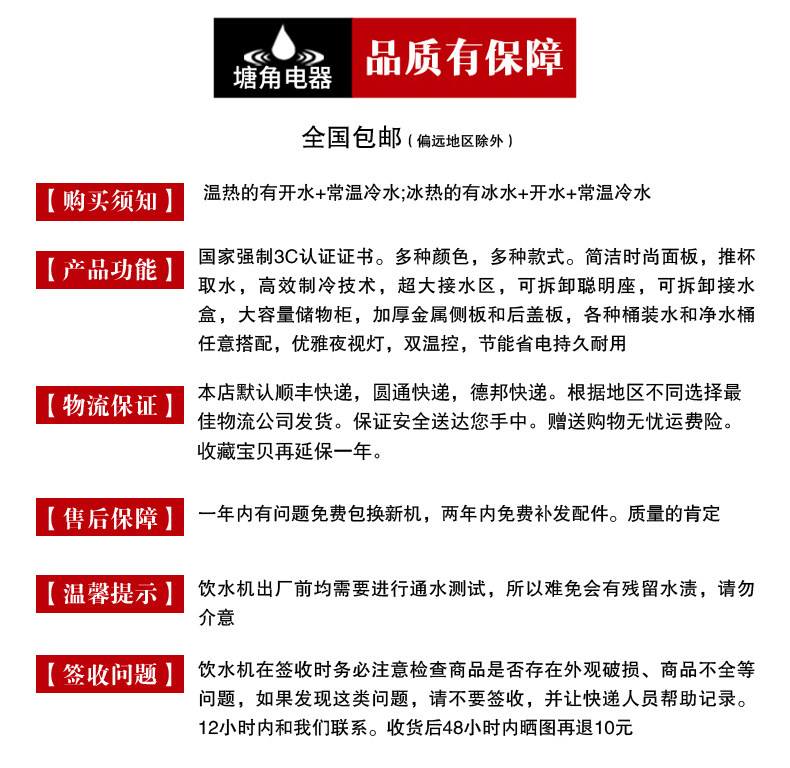 塘角电器

品质有保障

全国包邮（偏远地区除外）

【购买须知】

温热的有开水+常温冷水;冰热的有冰水+开水+常温冷水

【产品功能】

国家强制3C认证证书。多种颜色，多种款式。简洁时尚面板，推杯取水，高效制冷技术，超大接水区，可拆卸聪明座，可拆卸接水盒，大容量储物柜，加厚金属侧板和后盖板，各种桶装水和净水桶任意搭配，优雅夜视灯，双温控，节能省电持久耐用

【物流保证】

本店默认顺丰快递，圆通快递，德邦快递。根据地区不同选择最佳物流公司发货。保证安全送达您手中。赠送购物无忧运费险。收藏宝贝再延保一年。

【售后保障】

一年内有问题免费包换新机，两年内免费补发配件。质量的肯定

【温馨提示】

饮水机出厂前均需要进行通水测试，所以难免会有残留水渍，请勿介意

【签收问题】

饮水机在签收时务必注意检查商品是否存在外观破损、商品不全等问题，如果发现这类问题，请不要签收，并让快递人员帮助记录。12小时内和我们联系。收货后48小时内晒图再退10元